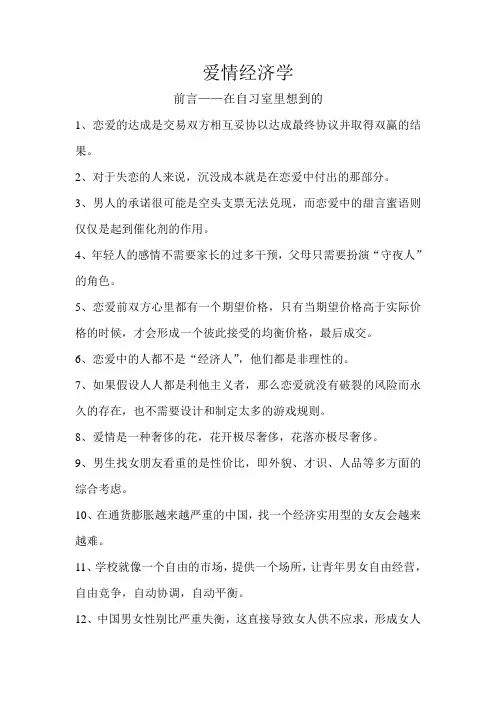 爱情经济学

前言——在自习室里想到的

1、恋爱的达成是交易双方相互妥协以达成最终协议并取得双赢的结果。

2、对于失恋的人来说，沉没成本就是在恋爱中付出的那部分。

3、男人的承诺很可能是空头支票无法兑现，而恋爱中的甜言蜜语则仅仅是起到催化剂的作用。

4、年轻人的感情不需要家长的过多干预，父母只需要扮演“守夜人”的角色。

5、恋爱前双方心里都有一个期望价格，只有当期望价格高于实际价格的时候，才会形成一个彼此接受的均衡价格，最后成交。

6、恋爱中的人都不是“经济人”，他们都是非理性的。

7、如果假设人人都是利他主义者，那么恋爱就没有破裂的风险而永久的存在，也不需要设计和制定太多的游戏规则。

8、爱情是一种奢侈的花，花开极尽奢侈，花落亦极尽奢侈。

9、男生找女朋友看重的是性价比，即外貌、才识、人品等多方面的综合考虑。

10、在通货膨胀越来越严重的中国，找一个经济实用型的女友会越来越难。

11、学校就像一个自由的市场，提供一个场所，让青年男女自由经营，自由竞争，自动协调，自动平衡。

12、中国男女性别比严重失衡，这直接导致女人供不应求，形成女人